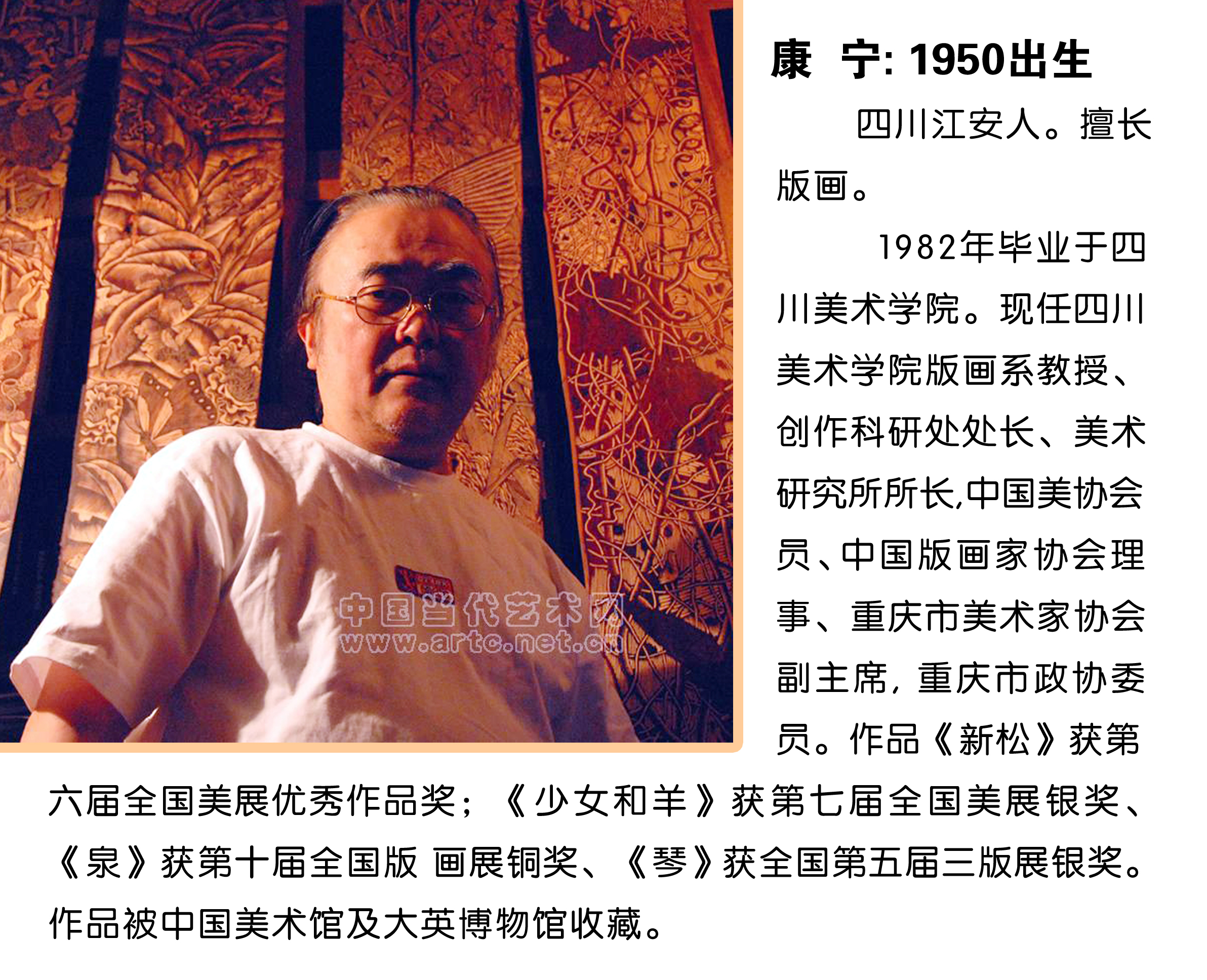 中国当代艺术网
www.artc.net.cn

康 宁: 1950出生

四川江安人。擅长版画。

1982年毕业于四川美术学院。现任四川美术学院版画系教授、创作科研处处长、美术研究所所长,中国美协会员、中国版画家协会理事、重庆市美术家协会副主席,重庆市政协委员。作品《新松》获第六届全国美展优秀作品奖;《少女和羊》获第七届全国美展银奖、《泉》获第十届全国版 画展铜奖、《琴》获全国第五届三版展银奖。作品被中国美术馆及大英博物馆收藏。